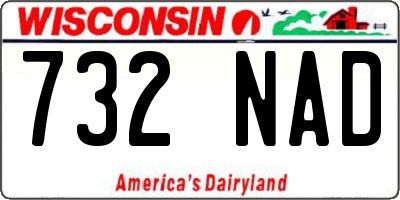 WISCONSIN

732 NAD

America's Dairyland